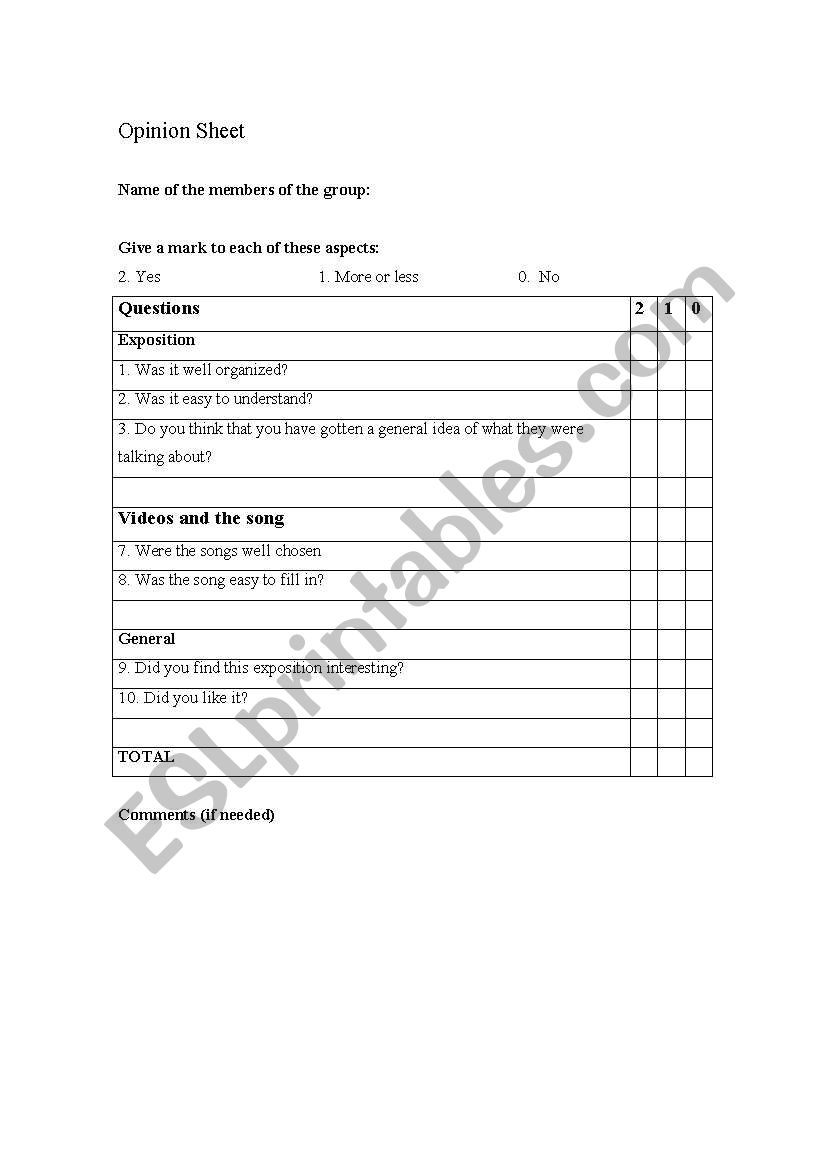 Opinion Sheet

Name of the members of the group:

Give a mark to each of these aspects:

2. Yes 1. More or less 0. No

| Questions | 2 | 1 | 0 |
|---|---|---|---|
| Exposition | | | |
| 1. Was it well organized? | | | |
| 2. Was it easy to understand? | | | |
| 3. Do you think that you have gotten a general idea of what they were talking about? | | | |
| | | | |
| Videos and the song | | | |
| 7. Were the songs well chosen | | | |
| 8. Was the song easy to fill in? | | | |
| | | | |
| General | | | |
| 9. Did you find this exposition interesting? | | | |
| 10. Did you like it? | | | |
| | | | |
| TOTAL | | | |

Comments (if needed)

ESLprintables.com